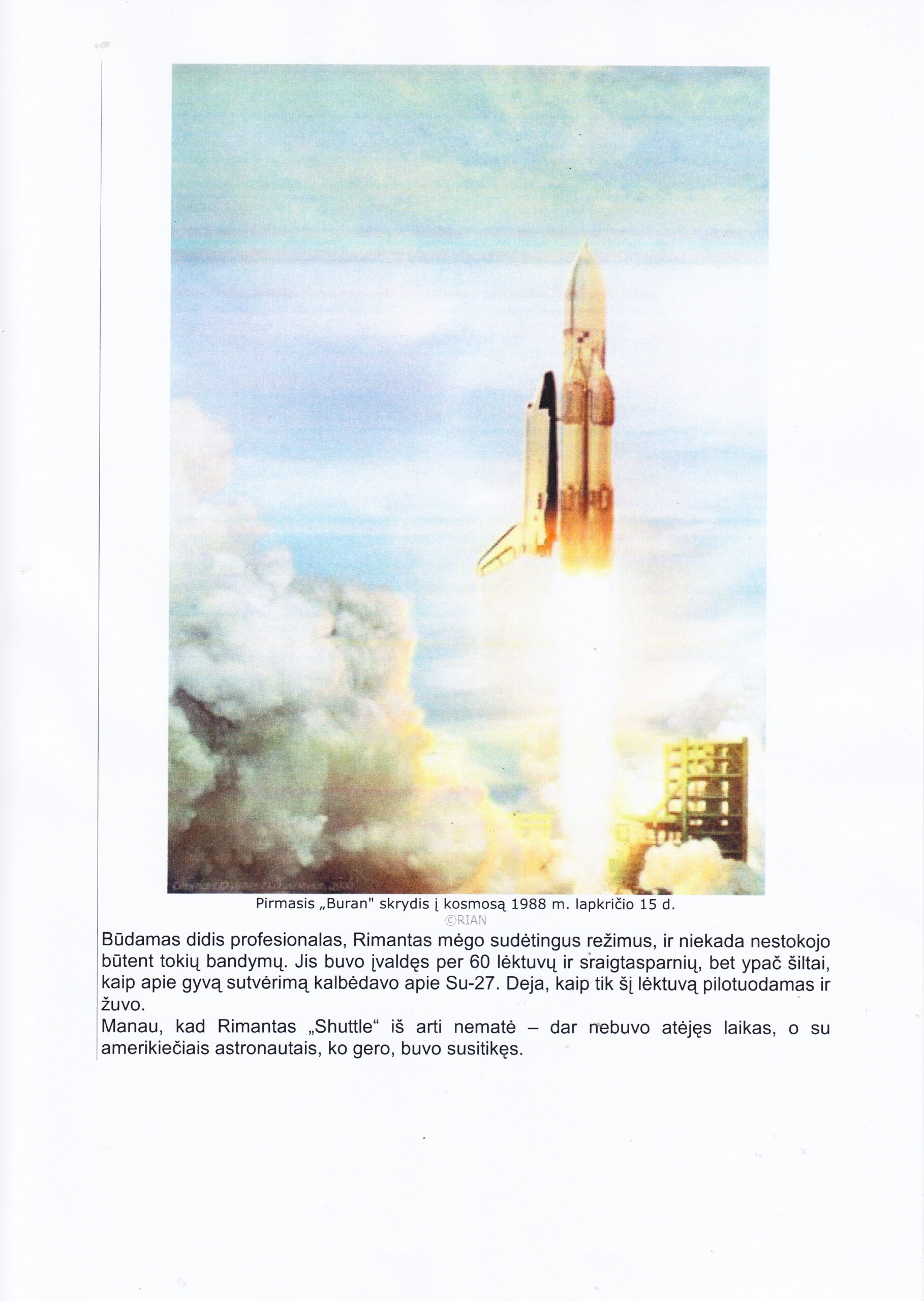 Pirmasis „Buran" skrydis į kosmosą 1988 m. lapkričio 15 d.
©RIAN

Būdamas didis profesionalas, Rimantas mėgo sudėtingus režimus, ir niekada nestokojo būtent tokių bandymų. Jis buvo įvaldęs per 60 lėktuvų ir sraigtasparnių, bet ypač šiltai, kaip apie gyvą sutvėrimą kalbėdavo apie Su-27. Deja, kaip tik šį lėktuvą pilotuodamas ir žuvo.
Manau, kad Rimantas „Shuttle“ iš arti nematė – dar nebuvo atėjęs laikas, o su amerikiečiais astronautais, ko gero, buvo susitikęs.